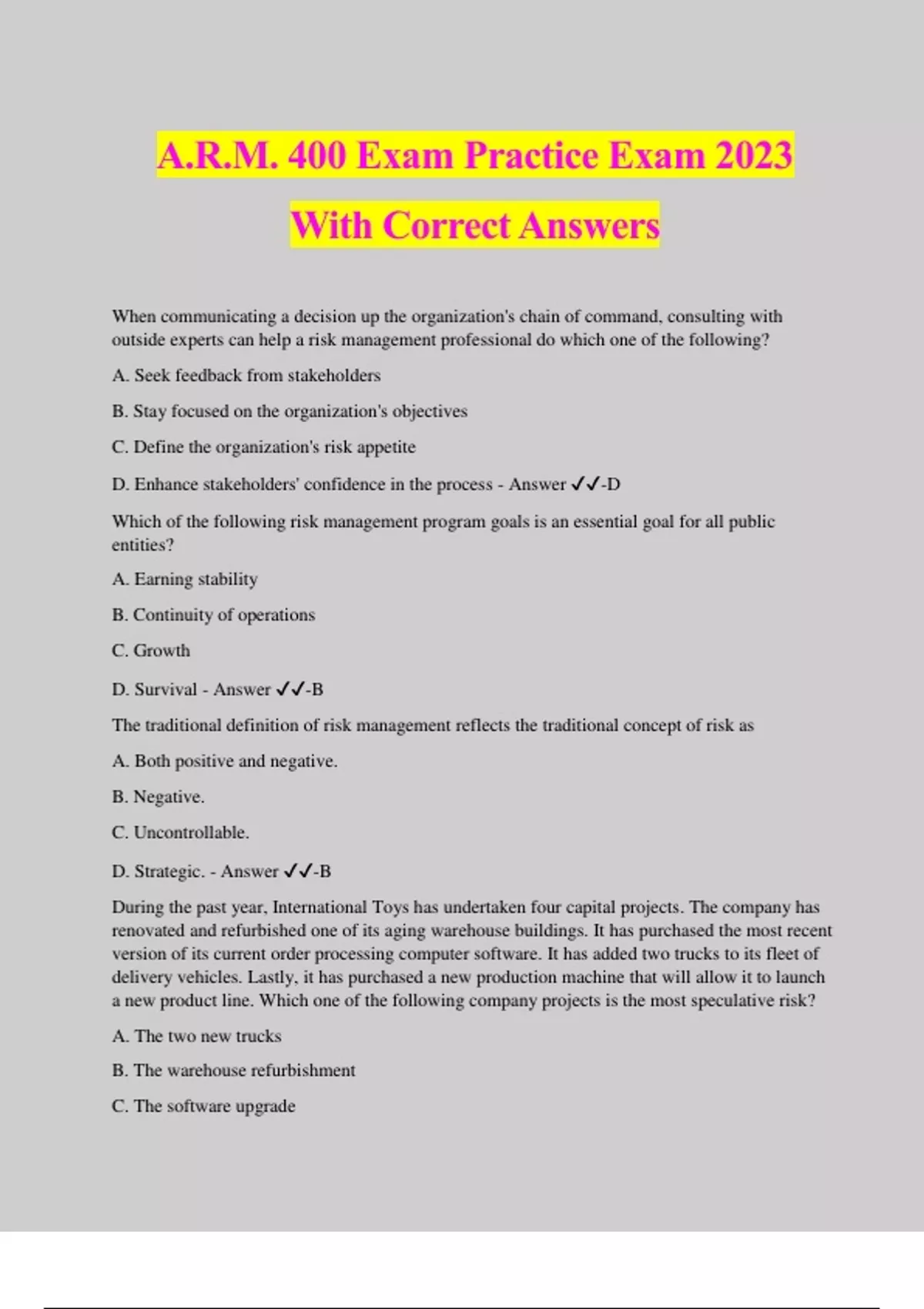 A.R.M. 400 Exam Practice Exam 2023 With Correct Answers

When communicating a decision up the organization's chain of command, consulting with outside experts can help a risk management professional do which one of the following?

A. Seek feedback from stakeholders

B. Stay focused on the organization's objectives

C. Define the organization's risk appetite

D. Enhance stakeholders' confidence in the process - Answer ✓✓-D

Which of the following risk management program goals is an essential goal for all public entities?

A. Earning stability

B. Continuity of operations

C. Growth

D. Survival - Answer ✓✓-B

The traditional definition of risk management reflects the traditional concept of risk as

A. Both positive and negative.

B. Negative.

C. Uncontrollable.

D. Strategic. - Answer ✓✓-B

During the past year, International Toys has undertaken four capital projects. The company has renovated and refurbished one of its aging warehouse buildings. It has purchased the most recent version of its current order processing computer software. It has added two trucks to its fleet of delivery vehicles. Lastly, it has purchased a new production machine that will allow it to launch a new product line. Which one of the following company projects is the most speculative risk?

A. The two new trucks

B. The warehouse refurbishment

C. The software upgrade